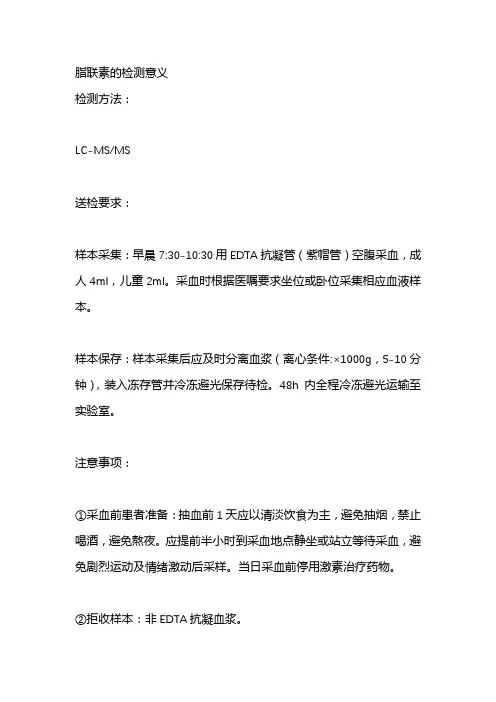 脂联素的检测意义
检测方法：

LC-MS/MS

送检要求：

样本采集：早晨 7:30-10:30 用 EDTA 抗凝管（紫帽管）空腹采血，成人 4ml，儿童 2ml。采血时根据医嘱要求坐位或卧位采集相应血液样本。

样本保存：样本采集后应及时分离血浆（离心条件:×1000g，5-10 分钟），装入冻存管并冷冻避光保存待检。48h 内全程冷冻避光运输至实验室。

注意事项：

①采血前患者准备：抽血前 1 天应以清淡饮食为主，避免抽烟，禁止喝酒，避免熬夜。应提前半小时到采血地点静坐或站立等待采血，避免剧烈运动及情绪激动后采样。当日采血前停用激素治疗药物。

②拒收样本：非 EDTA 抗凝血浆。